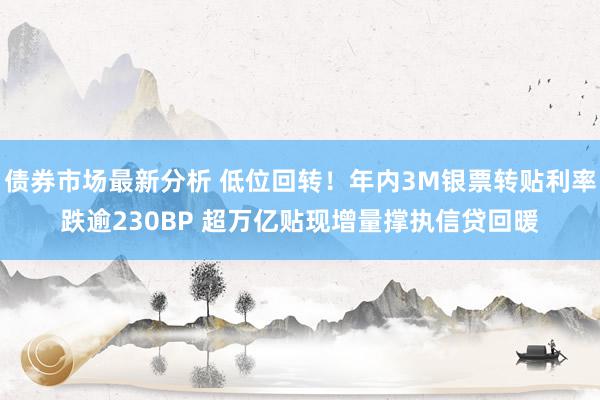 债券市场最新分析 低位回转！年内3M银票转贴利率跌逾230BP 超万亿贴现增量撑执信贷回暖